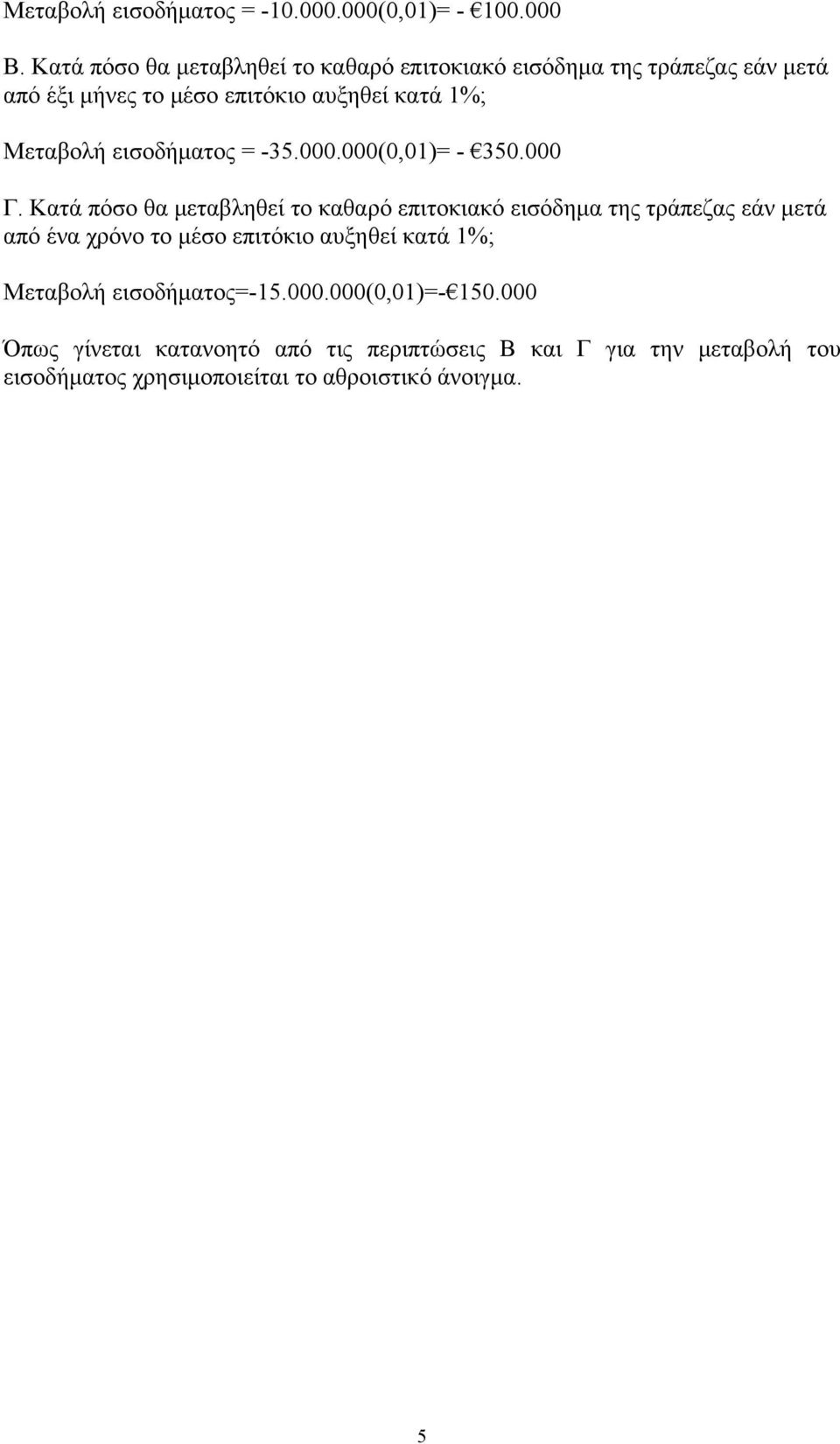 Μεταβολή εισοδήματος = -10.000.000(0,01)= - €100.000

Β. Κατά πόσο θα μεταβληθεί το καθαρό επιτοκιακό εισόδημα της τράπεζας εάν μετά από έξι μήνες το μέσο επιτόκιο αυξηθεί κατά 1%;

Μεταβολή εισοδήματος = -35.000.000(0,01)= - €350.000

Γ. Κατά πόσο θα μεταβληθεί το καθαρό επιτοκιακό εισόδημα της τράπεζας εάν μετά από ένα χρόνο το μέσο επιτόκιο αυξηθεί κατά 1%;

Μεταβολή εισοδήματος=-15.000.000(0,01)=-€150.000

Όπως γίνεται κατανοητό από τις περιπτώσεις Β και Γ για την μεταβολή του εισοδήματος χρησιμοποιείται το αθροιστικό άνοιγμα.

5